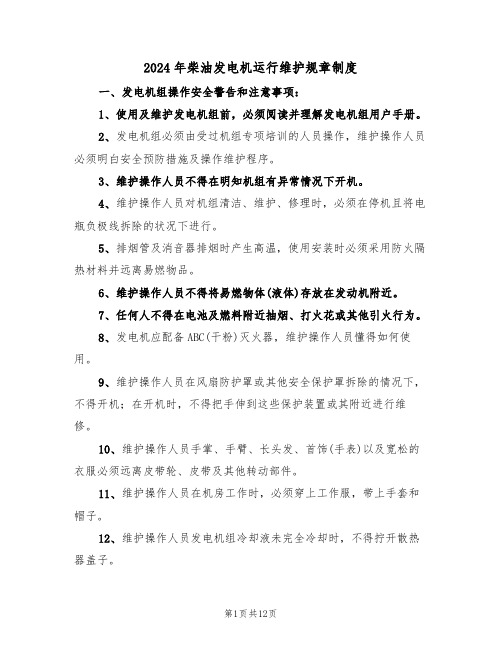 2024年柴油发电机运行维护规章制度

一、发电机组操作安全警告和注意事项：

1、使用及维护发电机组前，必须阅读并理解发电机组用户手册。

2、发电机组必须由受过机组专项培训的人员操作，维护操作人员必须明白安全预防措施及操作维护程序。

3、维护操作人员不得在明知机组有异常情况下开机。

4、维护操作人员对机组清洁、维护、修理时，必须在停机且将电瓶负极线拆除的状况下进行。

5、排烟管及消音器排烟时产生高温，使用安装时必须采用防火隔热材料并远离易燃物品。

6、维护操作人员不得将易燃物体(液体)存放在发动机附近。

7、任何人不得在电池及燃料附近抽烟、打火花或其他引火行为。

8、发电机应配备ABC(干粉)灭火器，维护操作人员懂得如何使用。

9、维护操作人员在风扇防护罩或其他安全保护罩拆除的情况下，不得开机；在开机时，不得把手伸到这些保护装置或其附近进行维修。

10、维护操作人员手掌、手臂、长头发、首饰(手表)以及宽松的衣服必须远离皮带轮、皮带及其他转动部件。

11、维护操作人员在机房工作时，必须穿上工作服，带上手套和帽子。

12、维护操作人员发电机组冷却液未完全冷却时，不得拧开散热器盖子。

第1页共12页